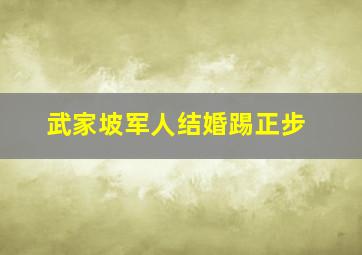 武家坡军人结婚踢正步